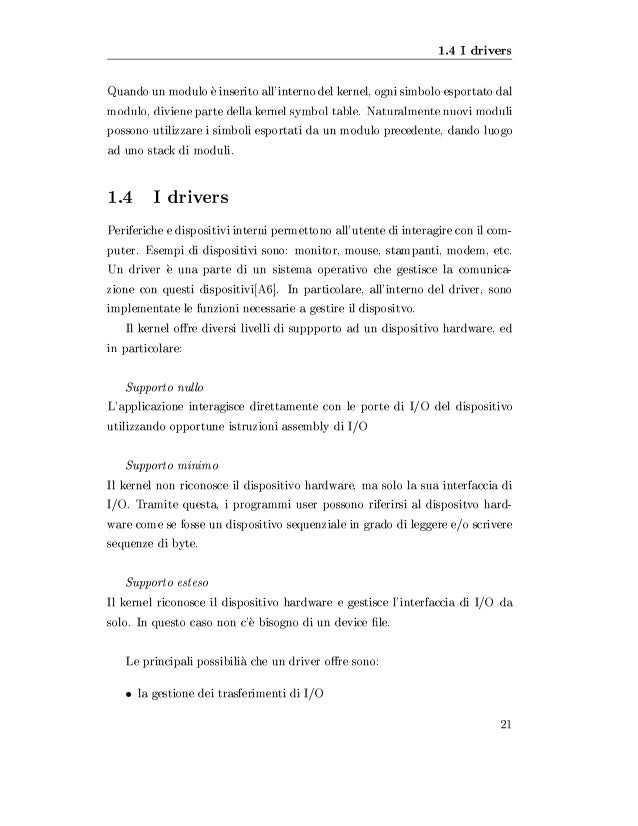 1.4 I drivers

Quando un modulo è inserito all'interno del kernel, ogni simbolo esportato dal modulo, diviene parte della kernel symbol table. Naturalmente nuovi moduli possono utilizzare i simboli esportati da un modulo precedente, dando luogo ad uno stack di moduli.

1.4 I drivers

Periferiche e dispositivi interni permettono all'utente di interagire con il computer. Esempi di dispositivi sono: monitor, mouse, stampanti, modem, etc. Un driver è una parte di un sistema operativo che gestisce la comunicazione con questi dispositivi[A6]. In particolare, all'interno del driver, sono implementate le funzioni necessarie a gestire il dispositvo.

Il kernel offre diversi livelli di suppporto ad un dispositivo hardware, ed in particolare:

Supporto nullo
L'applicazione interagisce direttamente con le porte di I/O del dispositivo utilizzando opportune istruzioni assembly di I/O

Supporto minimo
Il kernel non riconosce il dispositivo hardware, ma solo la sua interfaccia di I/O. Tramite questa, i programmi user possono riferirsi al dispositvo hardware come se fosse un dispositivo sequenziale in grado di leggere e/o scrivere sequenze di byte.

Supporto esteso
Il kernel riconosce il dispositivo hardware e gestisce l'interfaccia di I/O da solo. In questo caso non c'è bisogno di un device file.

Le principali possibilià che un driver offre sono:

• la gestione dei trasferimenti di I/O

21